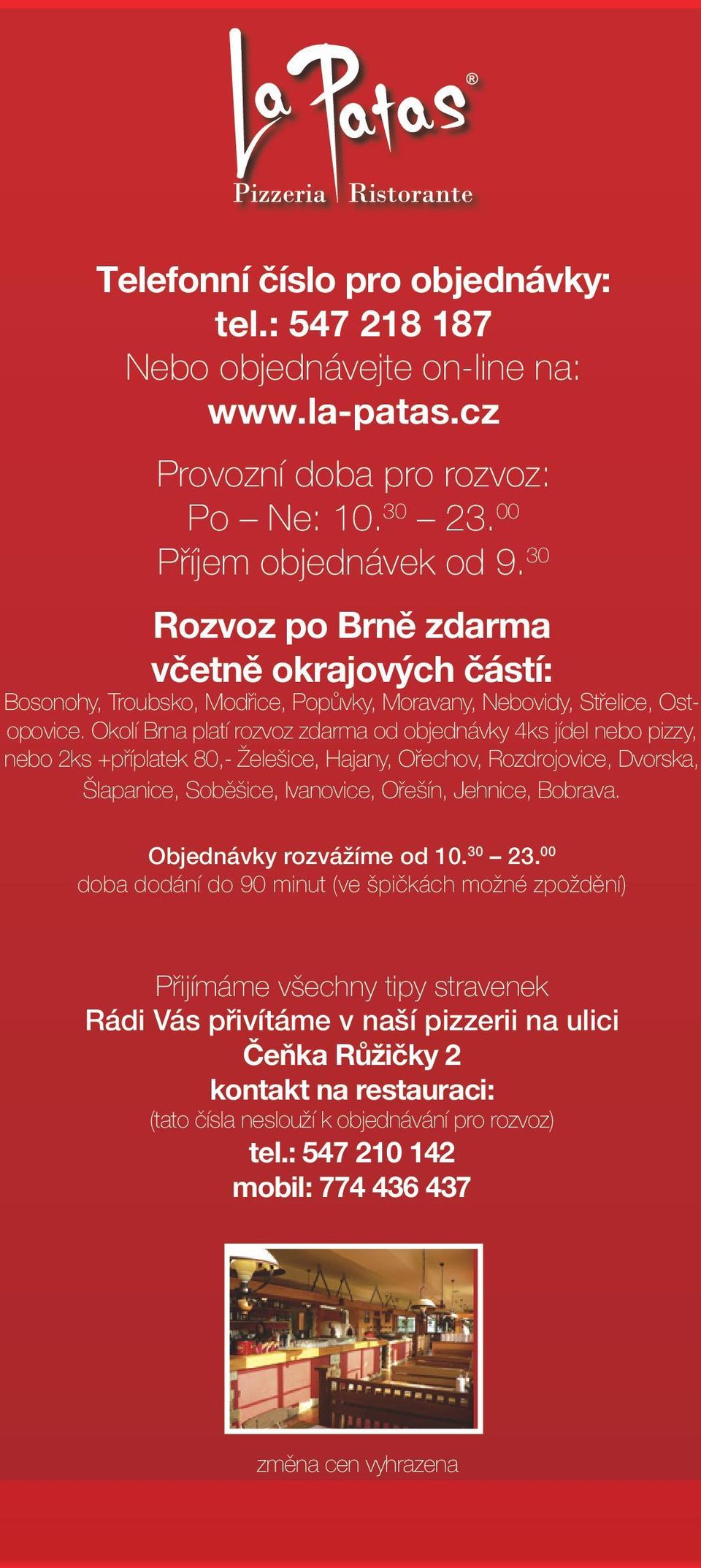 La Patas®
Pizzeria Ristorante

Telefonní číslo pro objednávky:
tel.: 547 218 187
Nebo objednávejte on-line na:
www.la-patas.cz

Provozní doba pro rozvoz:
Po – Ne: 10.$^{30}$ – 23.$^{00}$
Příjem objednávek od 9.$^{30}$

Rozvoz po Brně zdarma
včetně okrajových částí:
Bosonohy, Troubsko, Modřice, Popůvky, Moravany, Nebovidy, Střelice, Ostopovice. Okolí Brna platí rozvoz zdarma od objednávky 4ks jídel nebo pizzy, nebo 2ks +příplatek 80,- Želešice, Hajany, Ořechov, Rozdrojovice, Dvorska, Šlapanice, Soběšice, Ivanovice, Ořešín, Jehnice, Bobrava.

Objednávky rozvážíme od 10.$^{30}$ – 23.$^{00}$
doba dodání do 90 minut (ve špičkách možné zpoždění)

Přijímáme všechny tipy stravenek
Rádi Vás přivítáme v naší pizzerii na ulici
Čeňka Růžičky 2
kontakt na restauraci:
(tato čísla neslouží k objednávání pro rozvoz)
tel.: 547 210 142
mobil: 774 436 437

změna cen vyhrazena